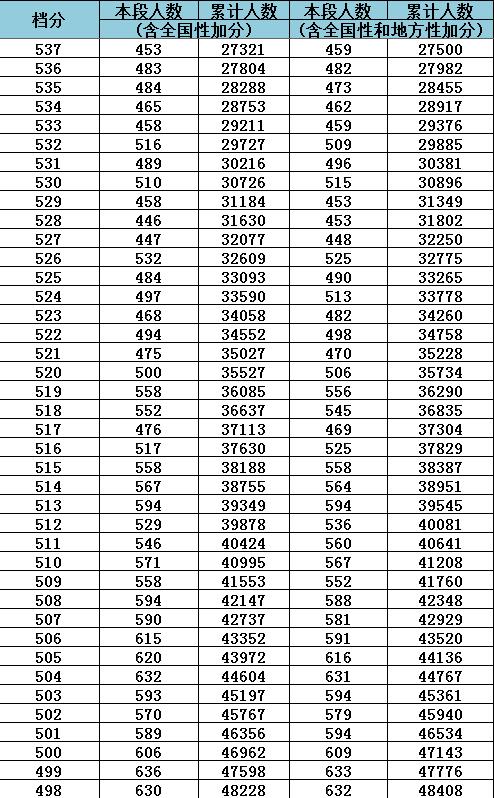 | 档分 | 本段人数 | 累计人数 | 本段人数 | 累计人数 |
|---|---|---|---|---|
| | (含全国性加分) | | (含全国性和地方性加分) | |
| 537 | 453 | 27321 | 459 | 27500 |
| 536 | 483 | 27804 | 482 | 27982 |
| 535 | 484 | 28288 | 473 | 28455 |
| 534 | 465 | 28753 | 462 | 28917 |
| 533 | 458 | 29211 | 459 | 29376 |
| 532 | 516 | 29727 | 509 | 29885 |
| 531 | 489 | 30216 | 496 | 30381 |
| 530 | 510 | 30726 | 515 | 30896 |
| 529 | 458 | 31184 | 453 | 31349 |
| 528 | 446 | 31630 | 453 | 31802 |
| 527 | 447 | 32077 | 448 | 32250 |
| 526 | 532 | 32609 | 525 | 32775 |
| 525 | 484 | 33093 | 490 | 33265 |
| 524 | 497 | 33590 | 513 | 33778 |
| 523 | 468 | 34058 | 482 | 34260 |
| 522 | 494 | 34552 | 498 | 34758 |
| 521 | 475 | 35027 | 470 | 35228 |
| 520 | 500 | 35527 | 506 | 35734 |
| 519 | 558 | 36085 | 556 | 36290 |
| 518 | 552 | 36637 | 545 | 36835 |
| 517 | 476 | 37113 | 469 | 37304 |
| 516 | 517 | 37630 | 525 | 37829 |
| 515 | 558 | 38188 | 558 | 38387 |
| 514 | 567 | 38755 | 564 | 38951 |
| 513 | 594 | 39349 | 594 | 39545 |
| 512 | 529 | 39878 | 536 | 40081 |
| 511 | 546 | 40424 | 560 | 40641 |
| 510 | 571 | 40995 | 567 | 41208 |
| 509 | 558 | 41553 | 552 | 41760 |
| 508 | 594 | 42147 | 588 | 42348 |
| 507 | 590 | 42737 | 581 | 42929 |
| 506 | 615 | 43352 | 591 | 43520 |
| 505 | 620 | 43972 | 616 | 44136 |
| 504 | 632 | 44604 | 631 | 44767 |
| 503 | 593 | 45197 | 594 | 45361 |
| 502 | 570 | 45767 | 579 | 45940 |
| 501 | 589 | 46356 | 594 | 46534 |
| 500 | 606 | 46962 | 609 | 47143 |
| 499 | 636 | 47598 | 633 | 47776 |
| 498 | 630 | 48228 | 632 | 48408 |